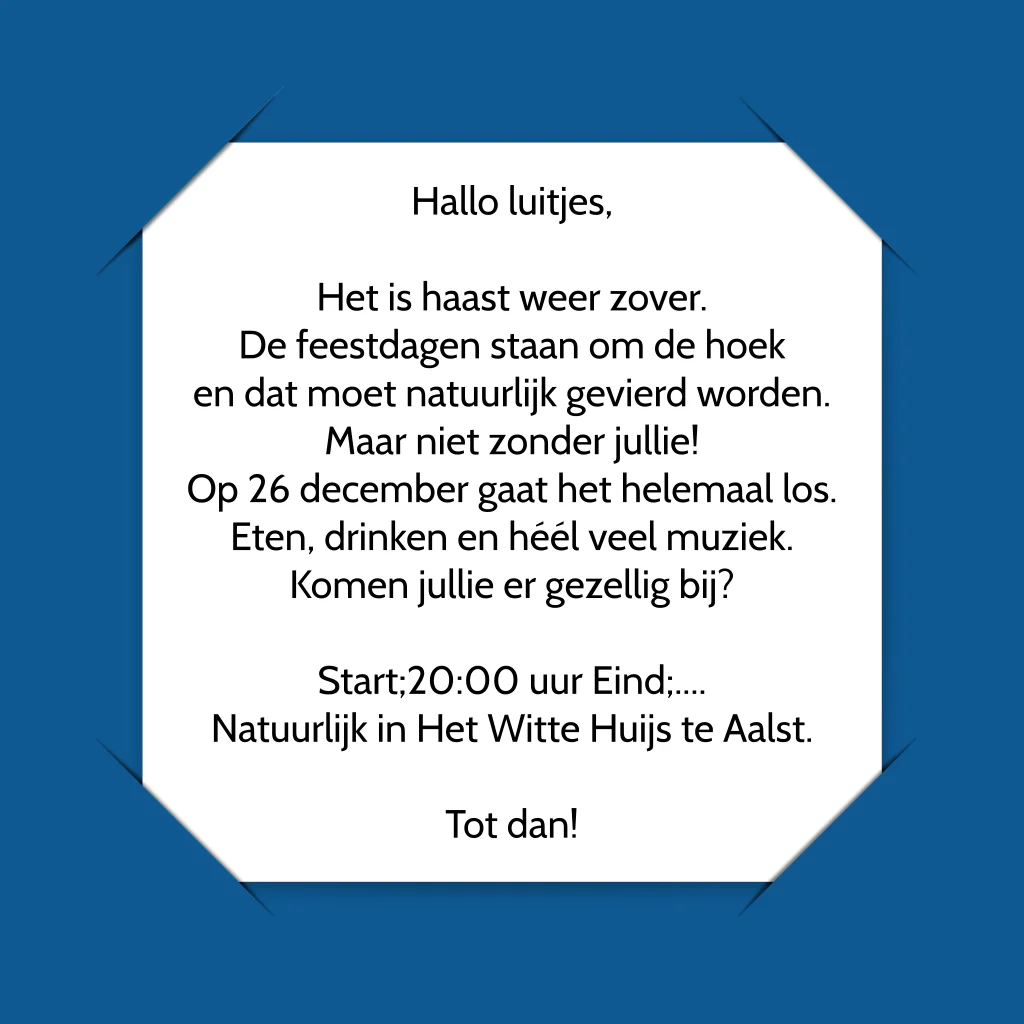 Hallo luitjes,

Het is haast weer zover.
De feestdagen staan om de hoek
en dat moet natuurlijk gevierd worden.
Maar niet zonder jullie!
Op 26 december gaat het helemaal los.
Eten, drinken en héél veel muziek.
Komen jullie er gezellig bij?

Start;20:00 uur Eind;....
Natuurlijk in Het Witte Huijs te Aalst.

Tot dan!